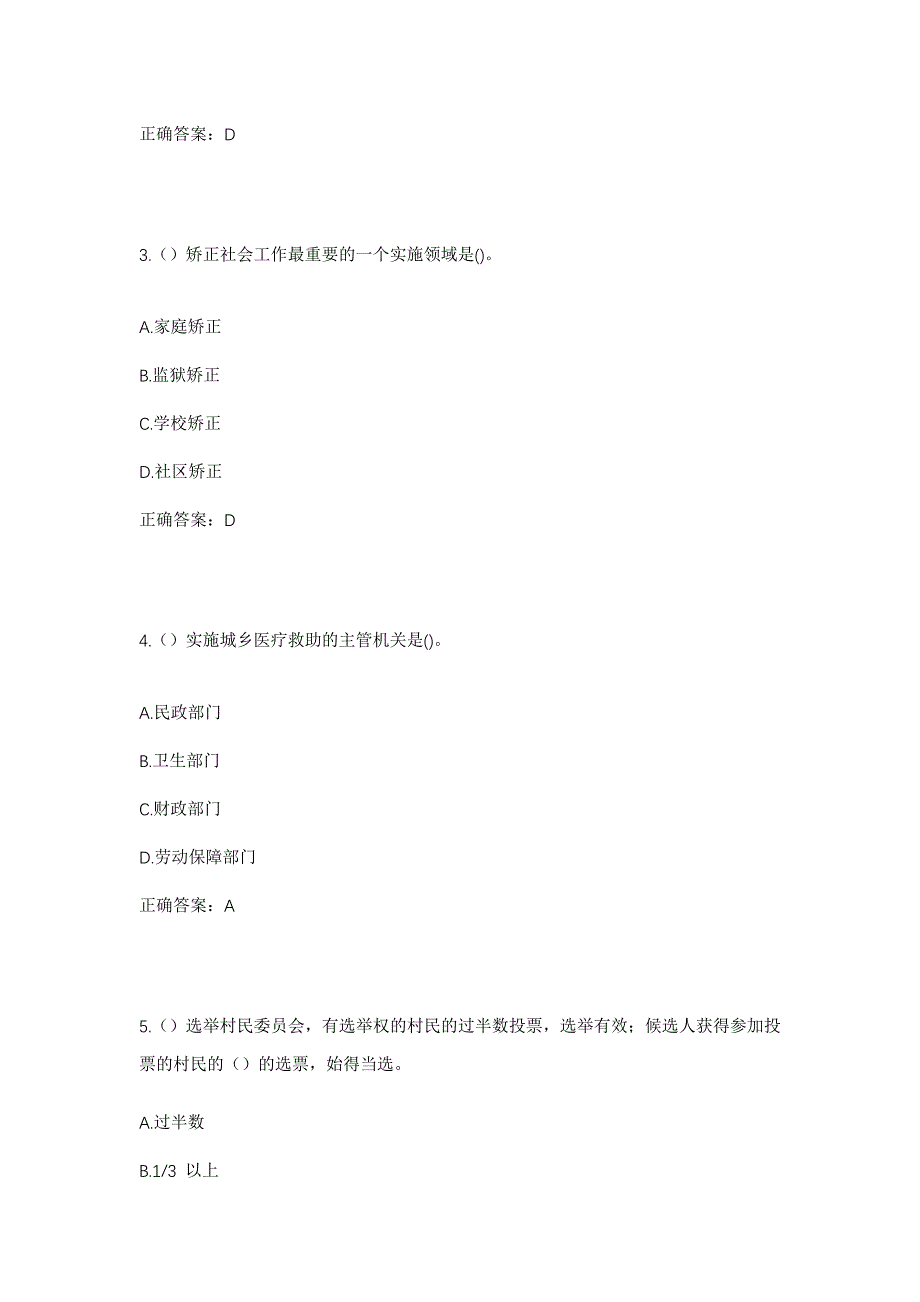 正确答案：D

3.（）矫正社会工作最重要的一个实施领域是()。

A.家庭矫正

B.监狱矫正

C.学校矫正

D.社区矫正

正确答案：D

4.（）实施城乡医疗救助的主管机关是()。

A.民政部门

B.卫生部门

C.财政部门

D.劳动保障部门

正确答案：A

5.（）选举村民委员会，有选举权的村民的过半数投票，选举有效；候选人获得参加投票的村民的（）的选票，始得当选。

A.过半数

B.1/3 以上